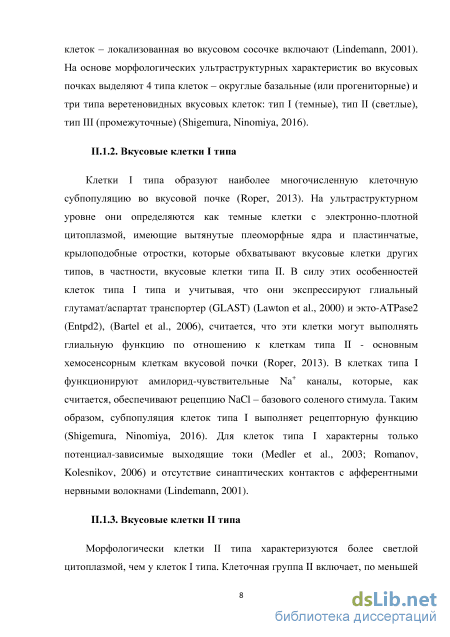 клеток – локализованная во вкусовом сосочке включают (Lindemann, 2001). На основе морфологических ультраструктурных характеристик во вкусовых почках выделяют 4 типа клеток – округлые базальные (или прогениторные) и три типа веретеновидных вкусовых клеток: тип I (темные), тип II (светлые), тип III (промежуточные) (Shigemura, Ninomiya, 2016).

II.1.2. Вкусовые клетки I типа

Клетки I типа образуют наиболее многочисленную клеточную субпопуляцию во вкусовой почке (Roper, 2013). На ультраструктурном уровне они определяются как темные клетки с электронно-плотной цитоплазмой, имеющие вытянутые плеоморфные ядра и пластинчатые, крылоподобные отростки, которые обхватывают вкусовые клетки других типов, в частности, вкусовые клетки типа II. В силу этих особенностей клеток типа I типа и учитывая, что они экспрессируют глиальный глутамат/аспартат транспортер (GLAST) (Lawton et al., 2000) и экто-ATPase2 (Entpd2), (Bartel et al., 2006), считается, что эти клетки могут выполнять глиальную функцию по отношению к клеткам типа II - основным хемосенсорным клеткам вкусовой почки (Roper, 2013). В клетках типа I функционируют амилорид-чувствительные $Na^+$ каналы, которые, как считается, обеспечивают рецепцию NaCl – базового соленого стимула. Таким образом, субпопуляция клеток типа I выполняет рецепторную функцию (Shigemura, Ninomiya, 2016). Для клеток типа I характерны только потенциал-зависимые выходящие токи (Medler et al., 2003; Romanov, Kolesnikov, 2006) и отсутствие синаптических контактов с афферентными нервными волокнами (Lindemann, 2001).

II.1.3. Вкусовые клетки II типа

Морфологически клетки II типа характеризуются более светлой цитоплазмой, чем у клеток I типа. Клеточная группа II включает, по меньшей

8

dsLib.net
библиотека диссертаций